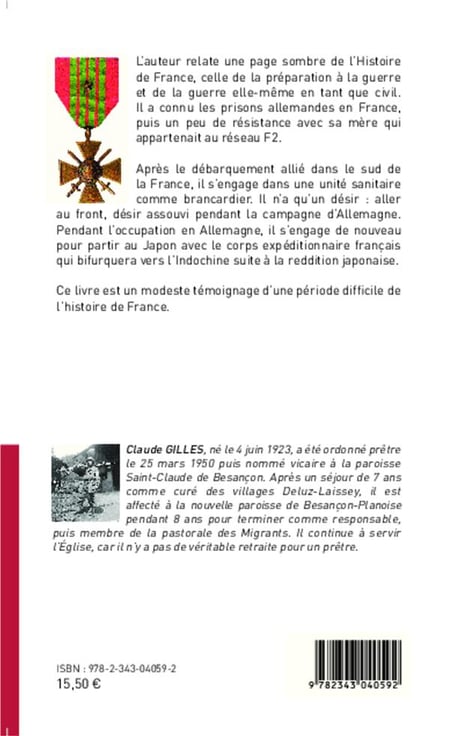 L'auteur relate une page sombre de l'Histoire de France, celle de la préparation à la guerre et de la guerre elle-même en tant que civil. Il a connu les prisons allemandes en France, puis un peu de résistance avec sa mère qui appartenait au réseau F2.

Après le débarquement allié dans le sud de la France, il s'engage dans une unité sanitaire comme brancardier. Il n'a qu'un désir : aller au front, désir assouvi pendant la campagne d'Allemagne. Pendant l'occupation en Allemagne, il s'engage de nouveau pour partir au Japon avec le corps expéditionnaire français qui bifurquera vers l'Indochine suite à la reddition japonaise.

Ce livre est un modeste témoignage d'une période difficile de l'histoire de France.

Claude GILLES, né le 4 juin 1923, a été ordonné prêtre le 25 mars 1950 puis nommé vicaire à la paroisse Saint-Claude de Besançon. Après un séjour de 7 ans comme curé des villages Deluz-Laissey, il est affecté à la nouvelle paroisse de Besançon-Planoise pendant 8 ans pour terminer comme responsable, puis membre de la pastorale des Migrants. Il continue à servir l'Église, car il n'y a pas de véritable retraite pour un prêtre.

ISBN : 978-2-343-04059-2
15,50 €

9 782343 040592